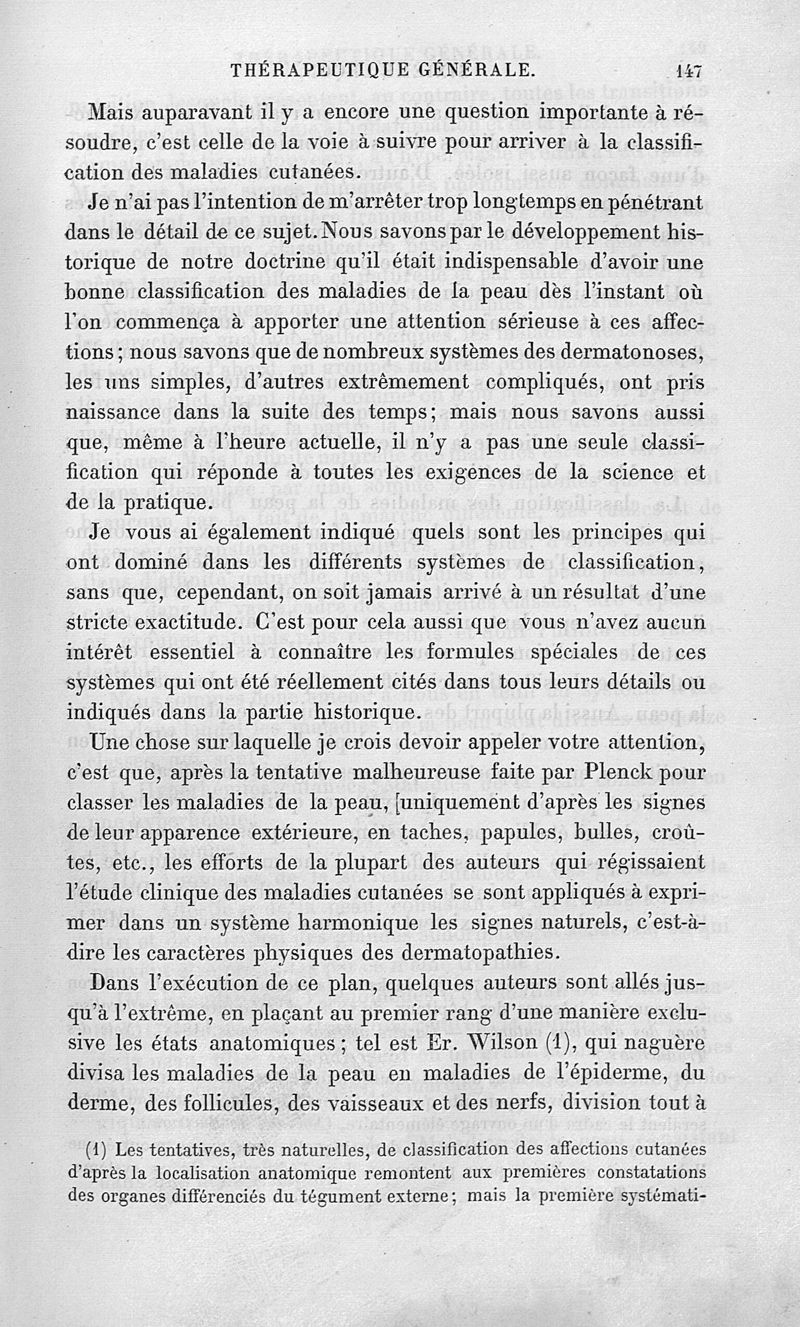 THÉRAPEUTIQUE GÉNÉRALE. 147

Mais auparavant il y a encore une question importante à résoudre, c'est celle de la voie à suivre pour arriver à la classification des maladies cutanées.

Je n'ai pas l'intention de m'arrêter trop longtemps en pénétrant dans le détail de ce sujet. Nous savons par le développement historique de notre doctrine qu'il était indispensable d'avoir une bonne classification des maladies de la peau dès l'instant où l'on commença à apporter une attention sérieuse à ces affections; nous savons que de nombreux systèmes des dermatonoses, les uns simples, d'autres extrêmement compliqués, ont pris naissance dans la suite des temps; mais nous savons aussi que, même à l'heure actuelle, il n'y a pas une seule classification qui réponde à toutes les exigences de la science et de la pratique.

Je vous ai également indiqué quels sont les principes qui ont dominé dans les différents systèmes de classification, sans que, cependant, on soit jamais arrivé à un résultat d'une stricte exactitude. C'est pour cela aussi que vous n'avez aucun intérêt essentiel à connaître les formules spéciales de ces systèmes qui ont été réellement cités dans tous leurs détails ou indiqués dans la partie historique.

Une chose sur laquelle je crois devoir appeler votre attention, c'est que, après la tentative malheureuse faite par Plenck pour classer les maladies de la peau, [uniquement d'après les signes de leur apparence extérieure, en taches, papules, bulles, croûtes, etc., les efforts de la plupart des auteurs qui régissaient l'étude clinique des maladies cutanées se sont appliqués à exprimer dans un système harmonique les signes naturels, c'est-à-dire les caractères physiques des dermatopathies.

Dans l'exécution de ce plan, quelques auteurs sont allés jusqu'à l'extrême, en plaçant au premier rang d'une manière exclusive les états anatomiques; tel est Er. Wilson (1), qui naguère divisa les maladies de la peau en maladies de l'épiderme, du derme, des follicules, des vaisseaux et des nerfs, division tout à

(1) Les tentatives, très naturelles, de classification des affections cutanées d'après la localisation anatomique remontent aux premières constatations des organes différenciés du tégument externe; mais la première systémati-